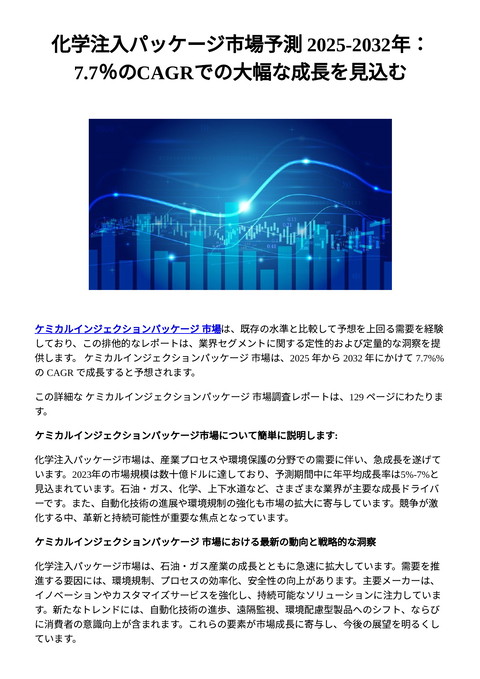 化学注入パッケージ市場予測 2025-2032年：7.7%のCAGRでの大幅な成長を見込む

ケミカルインジェクションパッケージ 市場は、既存の水準と比較して予想を上回る需要を経験しており、この排他的なレポートは、業界セグメントに関する定性的および定量的な洞察を提供します。 ケミカルインジェクションパッケージ 市場は、2025 年から 2032 年にかけて 7.7%% の CAGR で成長すると予想されます。

この詳細な ケミカルインジェクションパッケージ 市場調査レポートは、129 ページにわたります。

ケミカルインジェクションパッケージ市場について簡単に説明します:

化学注入パッケージ市場は、産業プロセスや環境保護の分野での需要に伴い、急成長を遂げています。2023年の市場規模は数十億ドルに達しており、予測期間中に年平均成長率は5%-7%と見込まれています。石油・ガス、化学、上下水道など、さまざまな業界が主要な成長ドライバーです。また、自動化技術の進展や環境規制の強化も市場の拡大に寄与しています。競争が激化する中、革新と持続可能性が重要な焦点となっています。

ケミカルインジェクションパッケージ 市場における最新の動向と戦略的な洞察

化学注入パッケージ市場は、石油・ガス産業の成長とともに急速に拡大しています。需要を推進する要因には、環境規制、プロセスの効率化、安全性の向上があります。主要メーカーは、イノベーションやカスタマイズサービスを強化し、持続可能なソリューションに注力しています。新たなトレンドには、自動化技術の進歩、遠隔監視、環境配慮型製品へのシフト、ならびに消費者の意識向上が含まれます。これらの要素が市場成長に寄与し、今後の展望を明るくしています。